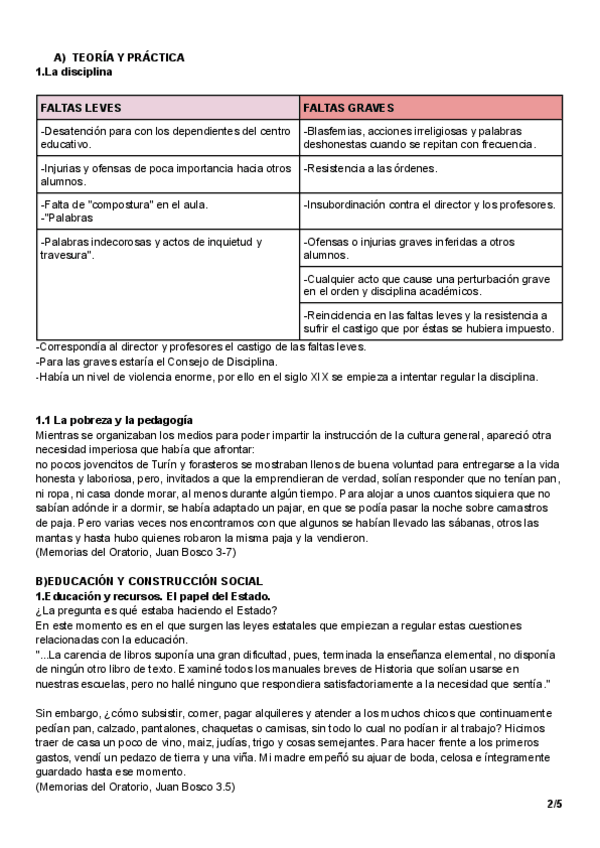 A) TEORÍA Y PRÁCTICA
1.La disciplina

| FALTAS LEVES | FALTAS GRAVES |
|---|---|
| -Desatención para con los dependientes del centro educativo. | -Blasfemias, acciones irreligiosas y palabras deshonestas cuando se repitan con frecuencia. |
| -Injurias y ofensas de poca importancia hacia otros alumnos. | -Resistencia a las órdenes. |
| -Falta de "compostura" en el aula. -"Palabras | -Insubordinación contra el director y los profesores. |
| -Palabras indecorosas y actos de inquietud y travesura". | -Ofensas o injurias graves inferidas a otros alumnos. |
| | -Cualquier acto que cause una perturbación grave en el orden y disciplina académicos. |
| | -Reincidencia en las faltas leves y la resistencia a sufrir el castigo que por éstas se hubiera impuesto. |

-Correspondía al director y profesores el castigo de las faltas leves.
-Para las graves estaría el Consejo de Disciplina.
-Había un nivel de violencia enorme, por ello en el siglo XIX se empieza a intentar regular la disciplina.

1.1 La pobreza y la pedagogía
Mientras se organizaban los medios para poder impartir la instrucción de la cultura general, apareció otra necesidad imperiosa que había que afrontar:
no pocos jovencitos de Turín y forasteros se mostraban llenos de buena voluntad para entregarse a la vida honesta y laboriosa, pero, invitados a que la emprendieran de verdad, solían responder que no tenían pan, ni ropa, ni casa donde morar, al menos durante algún tiempo. Para alojar a unos cuantos siquiera que no sabían adónde ir a dormir, se había adaptado un pajar, en que se podía pasar la noche sobre camastros de paja. Pero varias veces nos encontramos con que algunos se habían llevado las sábanas, otros las mantas y hasta hubo quienes robaron la misma paja y la vendieron.
(Memorias del Oratorio, Juan Bosco 3-7)

B)EDUCACIÓN Y CONSTRUCCIÓN SOCIAL
1.Educación y recursos. El papel del Estado.
¿La pregunta es qué estaba haciendo el Estado?
En este momento es en el que surgen las leyes estatales que empiezan a regular estas cuestiones relacionadas con la educación.
"...La carencia de libros suponía una gran dificultad, pues, terminada la enseñanza elemental, no disponía de ningún otro libro de texto. Examiné todos los manuales breves de Historia que solían usarse en nuestras escuelas, pero no hallé ninguno que respondiera satisfactoriamente a la necesidad que sentía."

Sin embargo, ¿cómo subsistir, comer, pagar alquileres y atender a los muchos chicos que continuamente pedían pan, calzado, pantalones, chaquetas o camisas, sin todo lo cual no podían ir al trabajo? Hicimos traer de casa un poco de vino, maíz, judías, trigo y cosas semejantes. Para hacer frente a los primeros gastos, vendí un pedazo de tierra y una viña. Mi madre empeñó su ajuar de boda, celosa e íntegramente guardado hasta ese momento.
(Memorias del Oratorio, Juan Bosco 3.5)

2/5